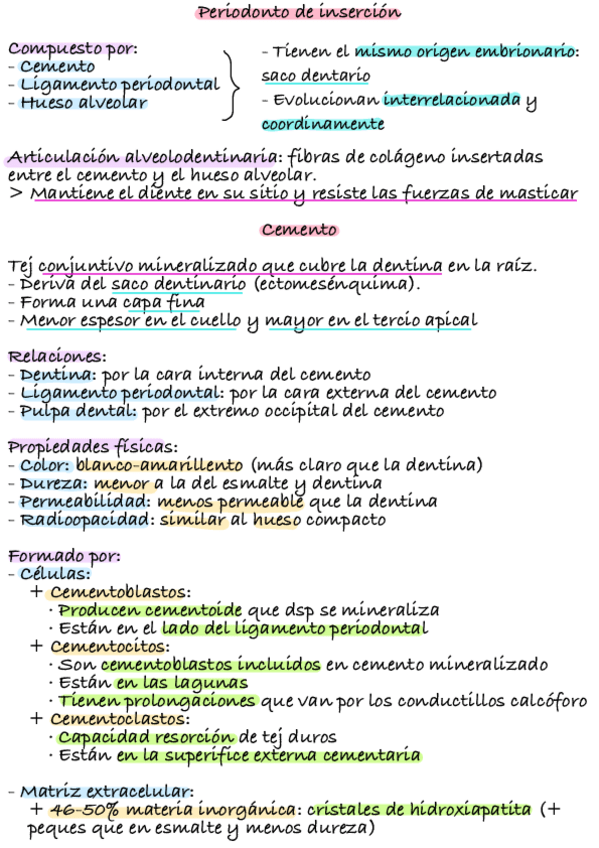 Periodonto de inserción

Compuesto por:
- Cemento
- Ligamento periodontal
- Hueso alveolar

- Tienen el mismo origen embrionario: saco dentario
- Evolucionan interrelacionada y coordinamente

Articulación alveolodentinaria: fibras de colágeno insertadas entre el cemento y el hueso alveolar.
> Mantiene el diente en su sitio y resiste las fuerzas de masticar

Cemento

Tej conjuntivo mineralizado que cubre la dentina en la raíz.
- Deriva del saco dentinario (ectomesénquima).
- Forma una capa fina
- Menor espesor en el cuello y mayor en el tercio apical

Relaciones:
- Dentina: por la cara interna del cemento
- Ligamento periodontal: por la cara externa del cemento
- Pulpa dental: por el extremo occipital del cemento

Propiedades físicas:
- Color: blanco-amarillento (más claro que la dentina)
- Dureza: menor a la del esmalte y dentina
- Permeabilidad: menos permeable que la dentina
- Radioopacidad: similar al hueso compacto

Formado por:
- Células:
+ Cementoblastos:
· Producen cementoide que dsp se mineraliza
· Están en el lado del ligamento periodontal
+ Cementocitos:
· Son cementoblastos incluidos en cemento mineralizado
· Están en las lagunas
· Tienen prolongaciones que van por los conductillos calcóforo
+ Cementoclastos:
· Capacidad resorción de tej duros
· Están en la superifice externa cementaria

- Matriz extracelular:
+ 46-50% materia inorgánica: cristales de hidroxiapatita (+ peques que en esmalte y menos dureza)